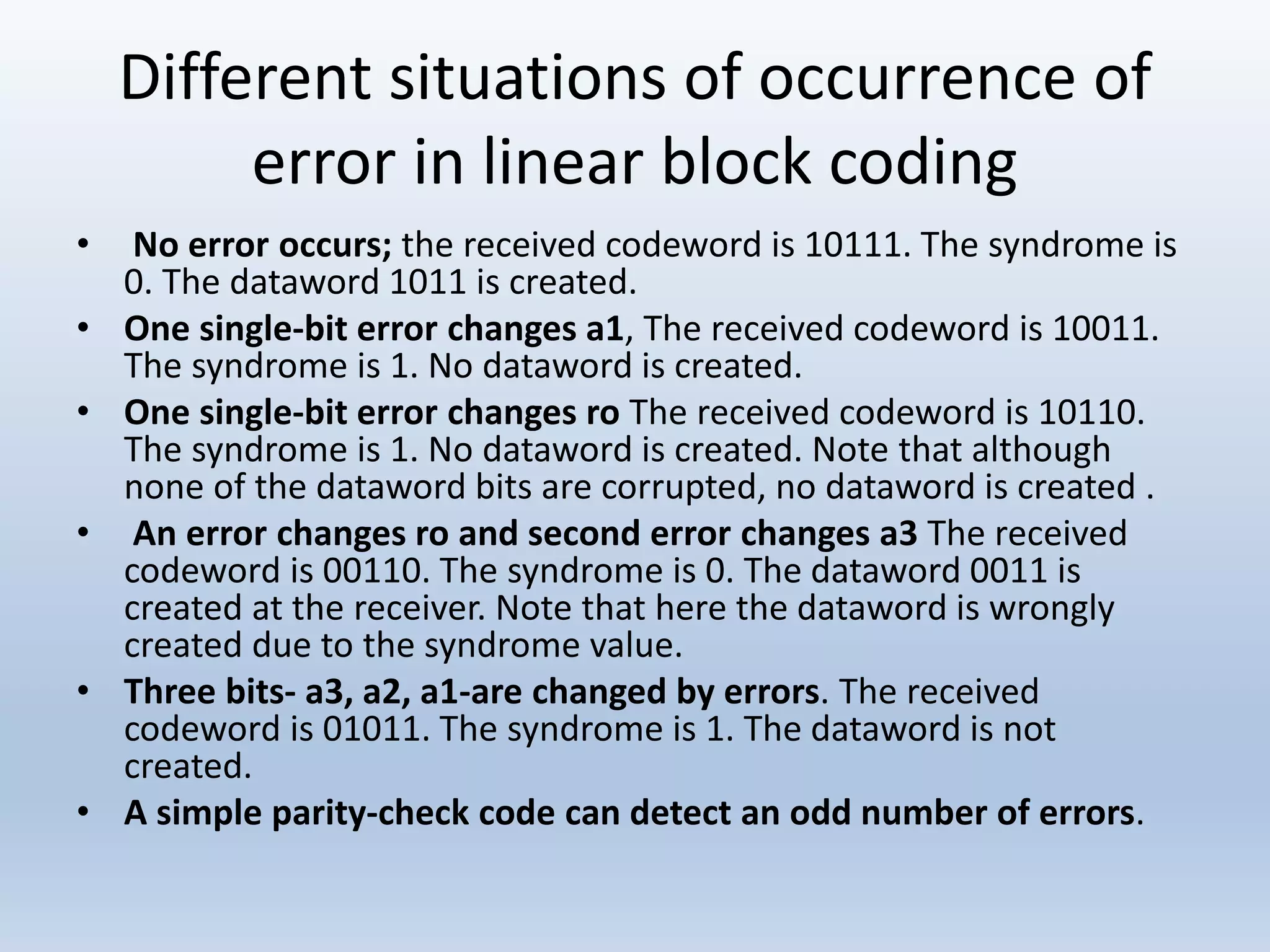 Different situations of occurrence of error in linear block coding

• No error occurs; the received codeword is 10111. The syndrome is 0. The dataword 1011 is created.
• One single-bit error changes a1, The received codeword is 10011. The syndrome is 1. No dataword is created.
• One single-bit error changes ro The received codeword is 10110. The syndrome is 1. No dataword is created. Note that although none of the dataword bits are corrupted, no dataword is created .
• An error changes ro and second error changes a3 The received codeword is 00110. The syndrome is 0. The dataword 0011 is created at the receiver. Note that here the dataword is wrongly created due to the syndrome value.
• Three bits- a3, a2, a1-are changed by errors. The received codeword is 01011. The syndrome is 1. The dataword is not created.
• A simple parity-check code can detect an odd number of errors.